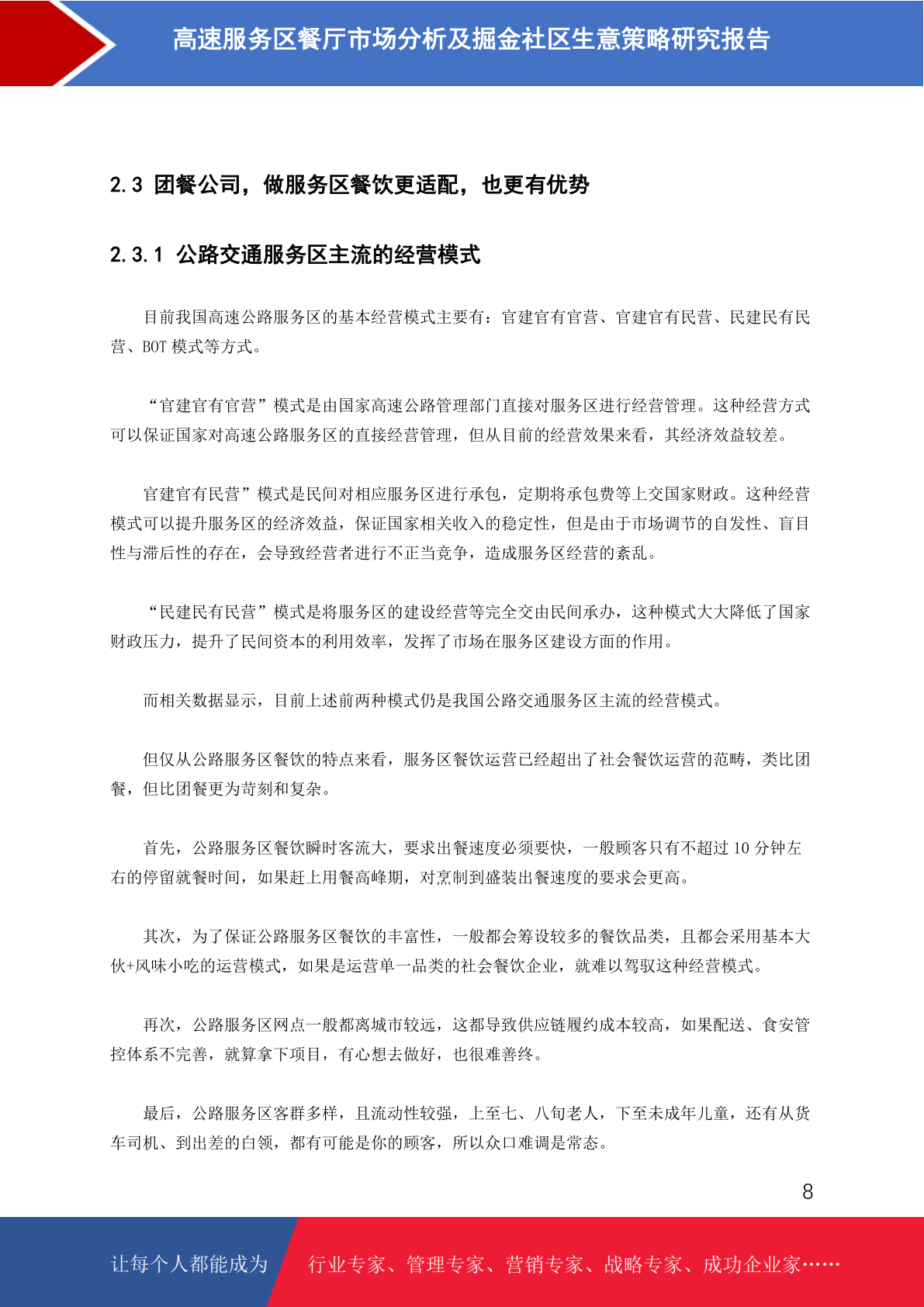 高速服务区餐厅市场分析及掘金社区生意策略研究报告

2.3 团餐公司，做服务区餐饮更适配，也更有优势

2.3.1 公路交通服务区主流的经营模式

目前我国高速公路服务区的基本经营模式主要有：官建官有官营、官建官有民营、民建民有民营、BOT 模式等方式。

“官建官有官营”模式是由国家高速公路管理部门直接对服务区进行经营管理。这种经营方式可以保证国家对高速公路服务区的直接经营管理，但从目前的经营效果来看，其经济效益较差。

官建官有民营”模式是民间对相应服务区进行承包，定期将承包费等上交国家财政。这种经营模式可以提升服务区的经济效益，保证国家相关收入的稳定性，但是由于市场调节的自发性、盲目性与滞后性的存在，会导致经营者进行不正当竞争，造成服务区经营的紊乱。

“民建民有民营”模式是将服务区的建设经营等完全交由民间承办，这种模式大大降低了国家财政压力，提升了民间资本的利用效率，发挥了市场在服务区建设方面的作用。

而相关数据显示，目前上述前两种模式仍是我国公路交通服务区主流的经营模式。

但仅从公路服务区餐饮的特点来看，服务区餐饮运营已经超出了社会餐饮运营的范畴，类比团餐，但比团餐更为苛刻和复杂。

首先，公路服务区餐饮瞬时客流大，要求出餐速度必须要快，一般顾客只有不超过 10 分钟左右的停留就餐时间，如果赶上用餐高峰期，对烹制到盛装出餐速度的要求会更高。

其次，为了保证公路服务区餐饮的丰富性，一般都会筹设较多的餐饮品类，且都会采用基本大伙+风味小吃的运营模式，如果是运营单一品类的社会餐饮企业，就难以驾驭这种经营模式。

再次，公路服务区网点一般都离城市较远，这都导致供应链履约成本较高，如果配送、食安管控体系不完善，就算拿下项目，有心想去做好，也很难善终。

最后，公路服务区客群多样，且流动性较强，上至七、八旬老人，下至未成年儿童，还有从货车司机、到出差的白领，都有可能是你的顾客，所以众口难调是常态。

8

让每个人都能成为 行业专家、管理专家、营销专家、战略专家、成功企业家……